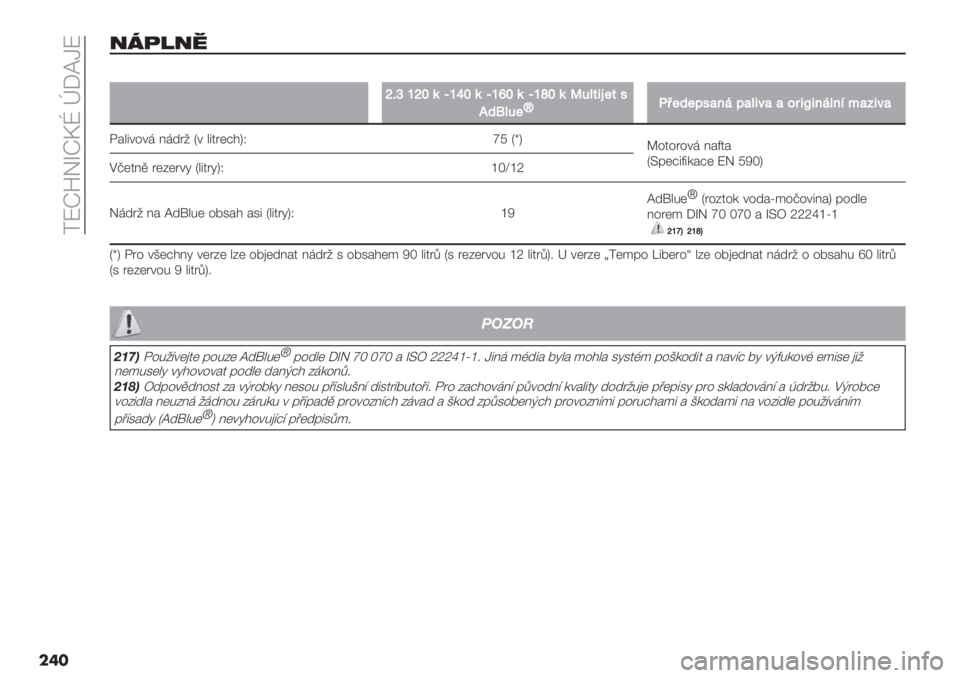 TECHNICKÉ ÚDAJE

NÁPLNĚ

| | 2.3 120 k -140 k -160 k -180 k Multijet s AdBlue® | Předepsaná paliva a originální maziva |
|---|---|---|
| Palivová nádrž (v litrech): | 75 (*) | Motorová nafta (Specifikace EN 590) |
| Včetně rezervy (litry): | 10/12 | |
| Nádrž na AdBlue obsah asi (litry): | 19 | AdBlue® (roztok voda-močovina) podle norem DIN 70 070 a ISO 22241-1 217) 218) |

(*) Pro všechny verze lze objednat nádrž s obsahem 90 litrů (s rezervou 12 litrů). U verze „Tempo Libero“ lze objednat nádrž o obsahu 60 litrů (s rezervou 9 litrů).

POZOR

217) Používejte pouze AdBlue® podle DIN 70 070 a ISO 22241-1. Jiná média byla mohla systém poškodit a navíc by výfukové emise již nemusely vyhovovat podle daných zákonů.
218) Odpovědnost za výrobky nesou příslušní distributoři. Pro zachování původní kvality dodržuje přepisy pro skladování a údržbu. Výrobce vozidla neuzná žádnou záruku v případě provozních závad a škod způsobených provozními poruchami a škodami na vozidle používáním přísady (AdBlue®) nevyhovující předpisům.

240

carmanualsonline.info